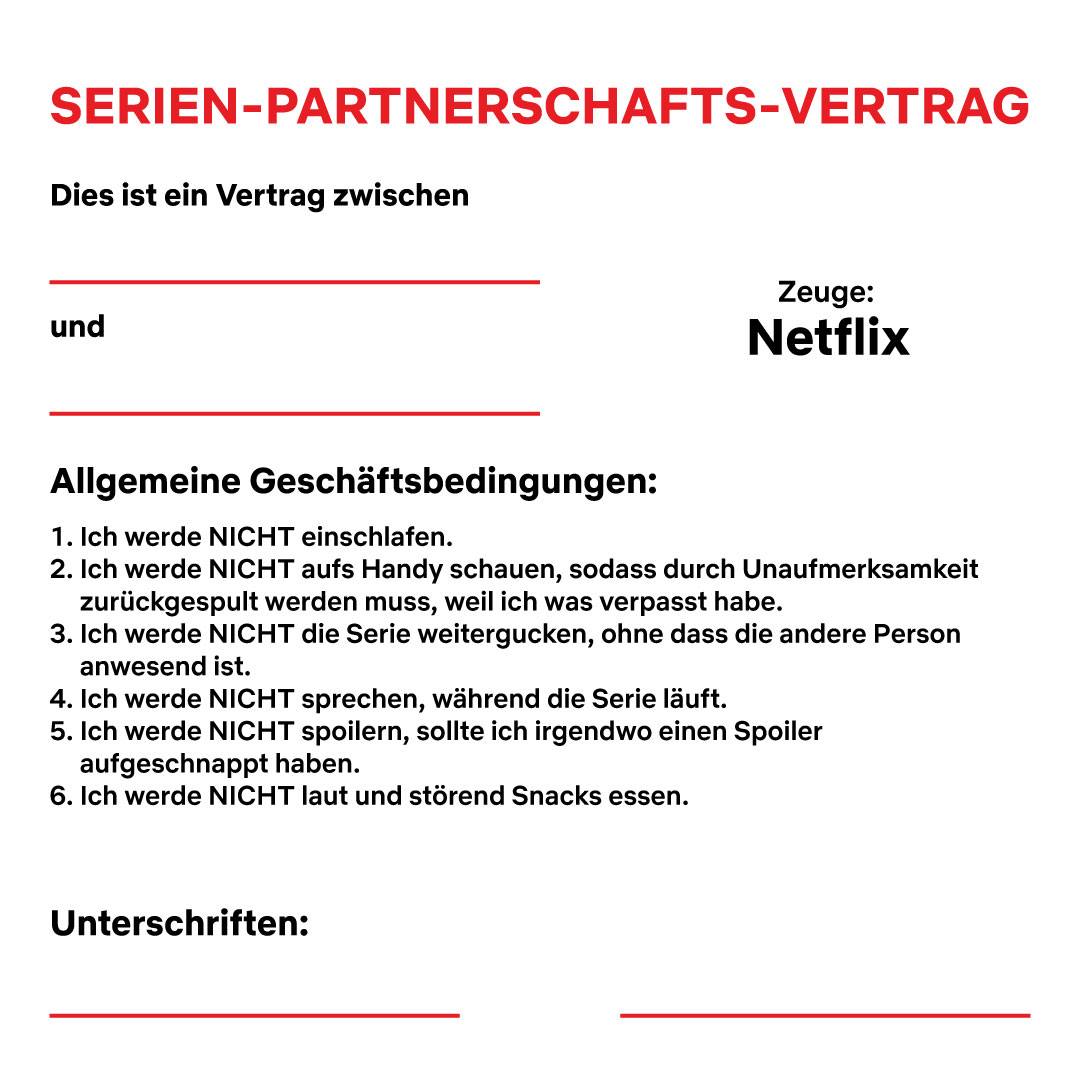 SERIEN-PARTNERSCHAFTS-VERTRAG

Dies ist ein Vertrag zwischen

und

Zeuge:
Netflix

Allgemeine Geschäftsbedingungen:

1. Ich werde NICHT einschlafen.
2. Ich werde NICHT aufs Handy schauen, sodass durch Unaufmerksamkeit zurückgespult werden muss, weil ich was verpasst habe.
3. Ich werde NICHT die Serie weitergucken, ohne dass die andere Person anwesend ist.
4. Ich werde NICHT sprechen, während die Serie läuft.
5. Ich werde NICHT spoilern, sollte ich irgendwo einen Spoiler aufgeschnappt haben.
6. Ich werde NICHT laut und störend Snacks essen.

Unterschriften: